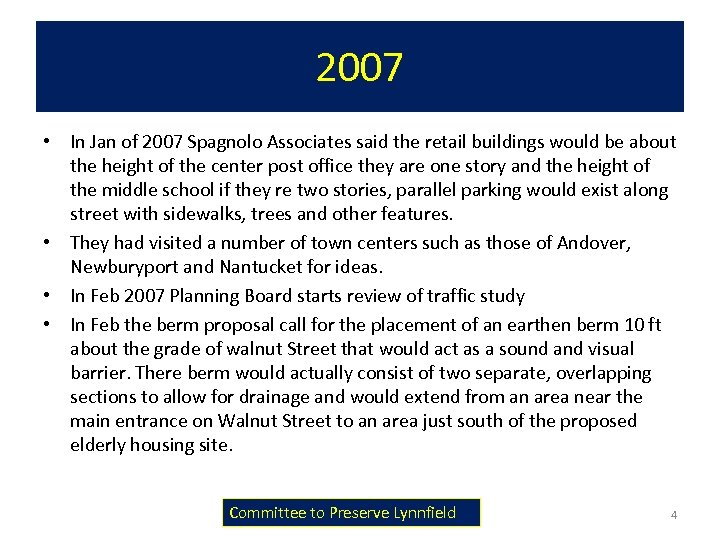 2007

• In Jan of 2007 Spagnolo Associates said the retail buildings would be about the height of the center post office they are one story and the height of the middle school if they re two stories, parallel parking would exist along street with sidewalks, trees and other features.

• They had visited a number of town centers such as those of Andover, Newburyport and Nantucket for ideas.

• In Feb 2007 Planning Board starts review of traffic study

• In Feb the berm proposal call for the placement of an earthen berm 10 ft about the grade of walnut Street that would act as a sound and visual barrier. There berm would actually consist of two separate, overlapping sections to allow for drainage and would extend from an area near the main entrance on Walnut Street to an area just south of the proposed elderly housing site.

Committee to Preserve Lynnfield

4